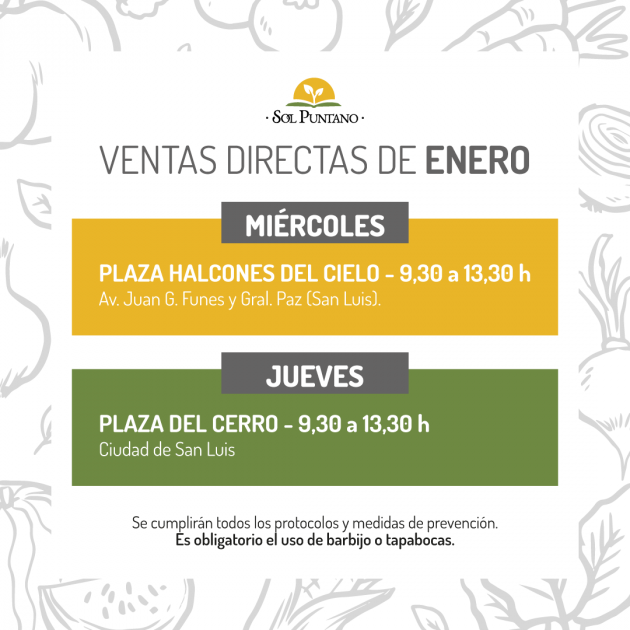 · SOL PUNTANO ·

VENTAS DIRECTAS DE ENERO

MIÉRCOLES

PLAZA HALCONES DEL CIELO - 9,30 a 13,30 h
Av. Juan G. Funes y Gral. Paz (San Luis).

JUEVES

PLAZA DEL CERRO - 9,30 a 13,30 h
Ciudad de San Luis

Se cumplirán todos los protocolos y medidas de prevención.
Es obligatorio el uso de barbijo o tapabocas.